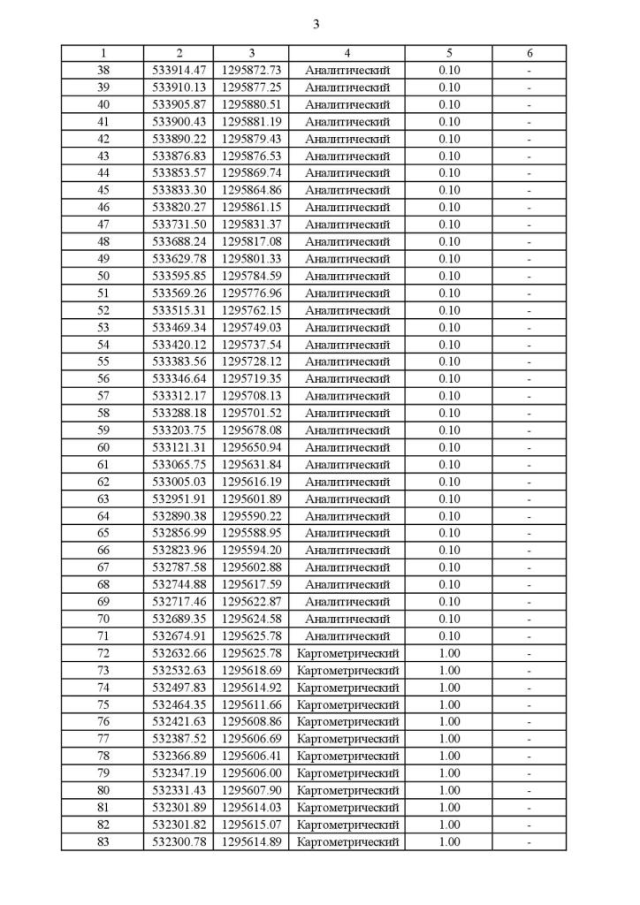 3

| 1 | 2 | 3 | 4 | 5 | 6 |
|---|---|---|---|---|---|
| 38 | 533914.47 | 1295872.73 | Аналитический | 0.10 | - |
| 39 | 533910.13 | 1295877.25 | Аналитический | 0.10 | - |
| 40 | 533905.87 | 1295880.51 | Аналитический | 0.10 | - |
| 41 | 533900.43 | 1295881.19 | Аналитический | 0.10 | - |
| 42 | 533890.22 | 1295879.43 | Аналитический | 0.10 | - |
| 43 | 533876.83 | 1295876.53 | Аналитический | 0.10 | - |
| 44 | 533853.57 | 1295869.74 | Аналитический | 0.10 | - |
| 45 | 533833.30 | 1295864.86 | Аналитический | 0.10 | - |
| 46 | 533820.27 | 1295861.15 | Аналитический | 0.10 | - |
| 47 | 533731.50 | 1295831.37 | Аналитический | 0.10 | - |
| 48 | 533688.24 | 1295817.08 | Аналитический | 0.10 | - |
| 49 | 533629.78 | 1295801.33 | Аналитический | 0.10 | - |
| 50 | 533595.85 | 1295784.59 | Аналитический | 0.10 | - |
| 51 | 533569.26 | 1295776.96 | Аналитический | 0.10 | - |
| 52 | 533515.31 | 1295762.15 | Аналитический | 0.10 | - |
| 53 | 533469.34 | 1295749.03 | Аналитический | 0.10 | - |
| 54 | 533420.12 | 1295737.54 | Аналитический | 0.10 | - |
| 55 | 533383.56 | 1295728.12 | Аналитический | 0.10 | - |
| 56 | 533346.64 | 1295719.35 | Аналитический | 0.10 | - |
| 57 | 533312.17 | 1295708.13 | Аналитический | 0.10 | - |
| 58 | 533288.18 | 1295701.52 | Аналитический | 0.10 | - |
| 59 | 533203.75 | 1295678.08 | Аналитический | 0.10 | - |
| 60 | 533121.31 | 1295650.94 | Аналитический | 0.10 | - |
| 61 | 533065.75 | 1295631.84 | Аналитический | 0.10 | - |
| 62 | 533005.03 | 1295616.19 | Аналитический | 0.10 | - |
| 63 | 532951.91 | 1295601.89 | Аналитический | 0.10 | - |
| 64 | 532890.38 | 1295590.22 | Аналитический | 0.10 | - |
| 65 | 532856.99 | 1295588.95 | Аналитический | 0.10 | - |
| 66 | 532823.96 | 1295594.20 | Аналитический | 0.10 | - |
| 67 | 532787.58 | 1295602.88 | Аналитический | 0.10 | - |
| 68 | 532744.88 | 1295617.59 | Аналитический | 0.10 | - |
| 69 | 532717.46 | 1295622.87 | Аналитический | 0.10 | - |
| 70 | 532689.35 | 1295624.58 | Аналитический | 0.10 | - |
| 71 | 532674.91 | 1295625.78 | Аналитический | 0.10 | - |
| 72 | 532632.66 | 1295625.78 | Картометрический | 1.00 | - |
| 73 | 532532.63 | 1295618.69 | Картометрический | 1.00 | - |
| 74 | 532497.83 | 1295614.92 | Картометрический | 1.00 | - |
| 75 | 532464.35 | 1295611.66 | Картометрический | 1.00 | - |
| 76 | 532421.63 | 1295608.86 | Картометрический | 1.00 | - |
| 77 | 532387.52 | 1295606.69 | Картометрический | 1.00 | - |
| 78 | 532366.89 | 1295606.41 | Картометрический | 1.00 | - |
| 79 | 532347.19 | 1295606.00 | Картометрический | 1.00 | - |
| 80 | 532331.43 | 1295607.90 | Картометрический | 1.00 | - |
| 81 | 532301.89 | 1295614.03 | Картометрический | 1.00 | - |
| 82 | 532301.82 | 1295615.07 | Картометрический | 1.00 | - |
| 83 | 532300.78 | 1295614.89 | Картометрический | 1.00 | - |